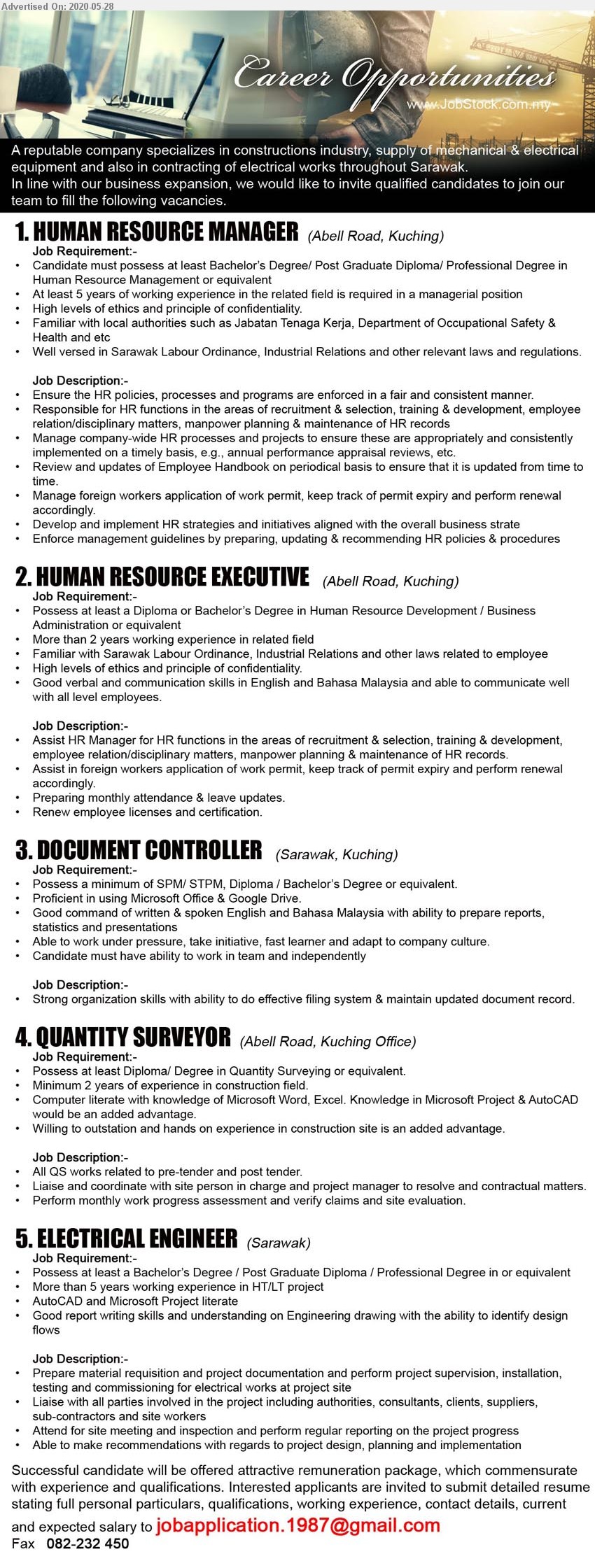 Advertised On: 2020-05-28

Career Opportunities
www.JobStock.com.my

A reputable company specializes in constructions industry, supply of mechanical & electrical equipment and also in contracting of electrical works throughout Sarawak.
In line with our business expansion, we would like to invite qualified candidates to join our team to fill the following vacancies.

1. HUMAN RESOURCE MANAGER (Abell Road, Kuching)
Job Requirement:-
• Candidate must possess at least Bachelor's Degree/ Post Graduate Diploma/ Professional Degree in Human Resource Management or equivalent
• At least 5 years of working experience in the related field is required in a managerial position
• High levels of ethics and principle of confidentiality.
• Familiar with local authorities such as Jabatan Tenaga Kerja, Department of Occupational Safety & Health and etc
• Well versed in Sarawak Labour Ordinance, Industrial Relations and other relevant laws and regulations.

Job Description:-
• Ensure the HR policies, processes and programs are enforced in a fair and consistent manner.
• Responsible for HR functions in the areas of recruitment & selection, training & development, employee relation/disciplinary matters, manpower planning & maintenance of HR records
• Manage company-wide HR processes and projects to ensure these are appropriately and consistently implemented on a timely basis, e.g., annual performance appraisal reviews, etc.
• Review and updates of Employee Handbook on periodical basis to ensure that it is updated from time to time.
• Manage foreign workers application of work permit, keep track of permit expiry and perform renewal accordingly.
• Develop and implement HR strategies and initiatives aligned with the overall business strate
• Enforce management guidelines by preparing, updating & recommending HR policies & procedures

2. HUMAN RESOURCE EXECUTIVE (Abell Road, Kuching)
Job Requirement:-
• Possess at least a Diploma or Bachelor's Degree in Human Resource Development / Business Administration or equivalent
• More than 2 years working experience in related field
• Familiar with Sarawak Labour Ordinance, Industrial Relations and other laws related to employee
• High levels of ethics and principle of confidentiality.
• Good verbal and communication skills in English and Bahasa Malaysia and able to communicate well with all level employees.

Job Description:-
• Assist HR Manager for HR functions in the areas of recruitment & selection, training & development, employee relation/disciplinary matters, manpower planning & maintenance of HR records.
• Assist in foreign workers application of work permit, keep track of permit expiry and perform renewal accordingly.
• Preparing monthly attendance & leave updates.
• Renew employee licenses and certification.

3. DOCUMENT CONTROLLER (Sarawak, Kuching)
Job Requirement:-
• Possess a minimum of SPM/ STPM, Diploma / Bachelor's Degree or equivalent.
• Proficient in using Microsoft Office & Google Drive.
• Good command of written & spoken English and Bahasa Malaysia with ability to prepare reports, statistics and presentations
• Able to work under pressure, take initiative, fast learner and adapt to company culture.
• Candidate must have ability to work in team and independently

Job Description:-
• Strong organization skills with ability to do effective filing system & maintain updated document record.

4. QUANTITY SURVEYOR (Abell Road, Kuching Office)
Job Requirement:-
• Possess at least Diploma/ Degree in Quantity Surveying or equivalent.
• Minimum 2 years of experience in construction field.
• Computer literate with knowledge of Microsoft Word, Excel. Knowledge in Microsoft Project & AutoCAD would be an added advantage.
• Willing to outstation and hands on experience in construction site is an added advantage.

Job Description:-
• All QS works related to pre-tender and post tender.
• Liaise and coordinate with site person in charge and project manager to resolve and contractual matters.
• Perform monthly work progress assessment and verify claims and site evaluation.

5. ELECTRICAL ENGINEER (Sarawak)
Job Requirement:-
• Possess at least a Bachelor's Degree / Post Graduate Diploma / Professional Degree in or equivalent
• More than 5 years working experience in HT/LT project
• AutoCAD and Microsoft Project literate
• Good report writing skills and understanding on Engineering drawing with the ability to identify design flows

Job Description:-
• Prepare material requisition and project documentation and perform project supervision, installation, testing and commissioning for electrical works at project site
• Liaise with all parties involved in the project including authorities, consultants, clients, suppliers, sub-contractors and site workers
• Attend for site meeting and inspection and perform regular reporting on the project progress
• Able to make recommendations with regards to project design, planning and implementation

Successful candidate will be offered attractive remuneration package, which commensurate with experience and qualifications. Interested applicants are invited to submit detailed resume stating full personal particulars, qualifications, working experience, contact details, current and expected salary to jobapplication.1987@gmail.com
Fax 082-232 450